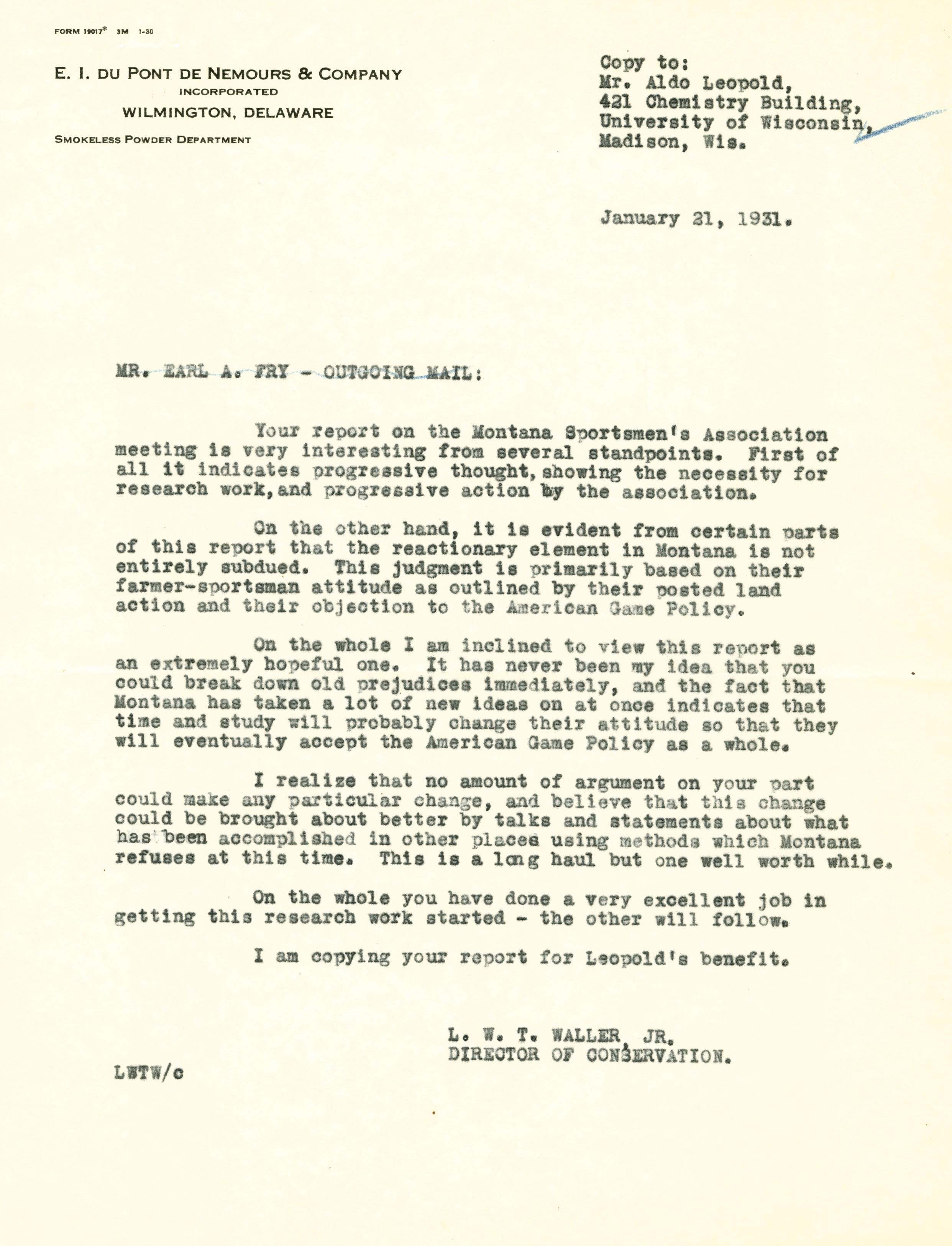 FORM 19017* 3M 1-30

E. I. DU PONT DE NEMOURS & COMPANY
INCORPORATED
WILMINGTON, DELAWARE

SMOKELESS POWDER DEPARTMENT

Copy to:
Mr. Aldo Leopold,
421 Chemistry Building,
University of Wisconsin,
Madison, Wis.

January 21, 1931.

MR. EARL A. FRY - OUTGOING MAIL:

Your report on the Montana Sportsmen's Association meeting is very interesting from several standpoints. First of all it indicates progressive thought, showing the necessity for research work, and progressive action by the association.

On the other hand, it is evident from certain parts of this report that the reactionary element in Montana is not entirely subdued. This judgment is primarily based on their farmer-sportsman attitude as outlined by their posted land action and their objection to the American Game Policy.

On the whole I am inclined to view this report as an extremely hopeful one. It has never been my idea that you could break down old prejudices immediately, and the fact that Montana has taken a lot of new ideas on at once indicates that time and study will probably change their attitude so that they will eventually accept the American Game Policy as a whole.

I realize that no amount of argument on your part could make any particular change, and believe that this change could be brought about better by talks and statements about what has been accomplished in other places using methods which Montana refuses at this time. This is a long haul but one well worth while.

On the whole you have done a very excellent job in getting this research work started - the other will follow.

I am copying your report for Leopold's benefit.

L. W. T. WALLER, JR.
DIRECTOR OF CONSERVATION.

LWTW/c